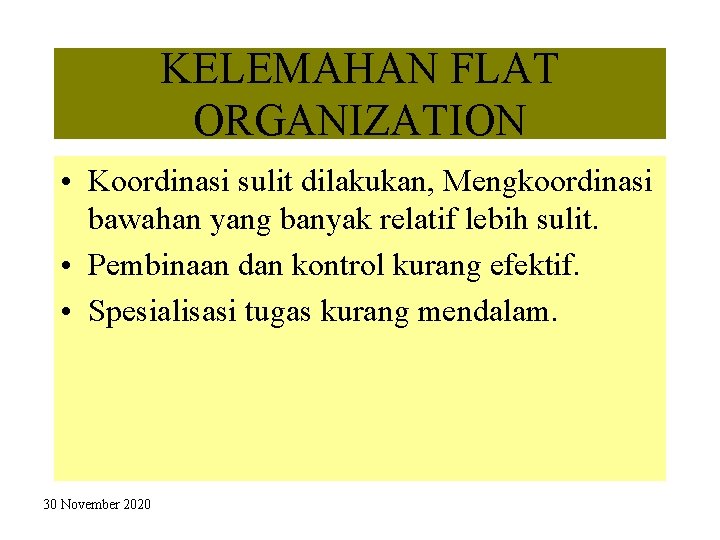 KELEMAHAN FLAT ORGANIZATION

• Koordinasi sulit dilakukan, Mengkoordinasi bawahan yang banyak relatif lebih sulit.

• Pembinaan dan kontrol kurang efektif.

• Spesialisasi tugas kurang mendalam.

30 November 2020